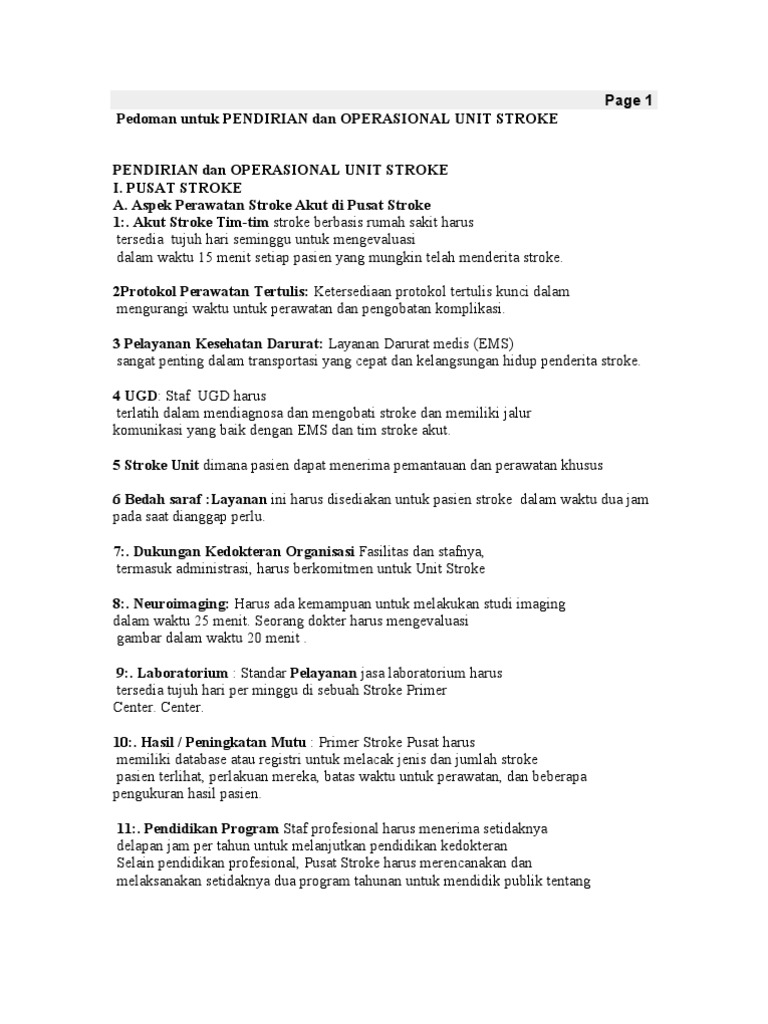 Page 1

Pedoman untuk PENDIRIAN dan OPERASIONAL UNIT STROKE

PENDIRIAN dan OPERASIONAL UNIT STROKE
I. PUSAT STROKE
A. Aspek Perawatan Stroke Akut di Pusat Stroke
1:. Akut Stroke Tim-tim stroke berbasis rumah sakit harus tersedia tujuh hari seminggu untuk mengevaluasi dalam waktu 15 menit setiap pasien yang mungkin telah menderita stroke.

2Protokol Perawatan Tertulis: Ketersediaan protokol tertulis kunci dalam mengurangi waktu untuk perawatan dan pengobatan komplikasi.

3 Pelayanan Kesehatan Darurat: Layanan Darurat medis (EMS) sangat penting dalam transportasi yang cepat dan kelangsungan hidup penderita stroke.

4 UGD: Staf UGD harus terlatih dalam mendiagnosa dan mengobati stroke dan memiliki jalur komunikasi yang baik dengan EMS dan tim stroke akut.

5 Stroke Unit dimana pasien dapat menerima pemantauan dan perawatan khusus

6 Bedah saraf :Layanan ini harus disediakan untuk pasien stroke dalam waktu dua jam pada saat dianggap perlu.

7:. Dukungan Kedokteran Organisasi Fasilitas dan stafnya, termasuk administrasi, harus berkomitmen untuk Unit Stroke

8:. Neuroimaging: Harus ada kemampuan untuk melakukan studi imaging dalam waktu 25 menit. Seorang dokter harus mengevaluasi gambar dalam waktu 20 menit .

9:. Laboratorium : Standar Pelayanan jasa laboratorium harus tersedia tujuh hari per minggu di sebuah Stroke Primer Center. Center.

10:. Hasil / Peningkatan Mutu : Primer Stroke Pusat harus memiliki database atau registri untuk melacak jenis dan jumlah stroke pasien terlihat, perlakuan mereka, batas waktu untuk perawatan, dan beberapa pengukuran hasil pasien.

11:. Pendidikan Program Staf profesional harus menerima setidaknya delapan jam per tahun untuk melanjutkan pendidikan kedokteran Selain pendidikan profesional, Pusat Stroke harus merencanakan dan melaksanakan setidaknya dua program tahunan untuk mendidik publik tentang